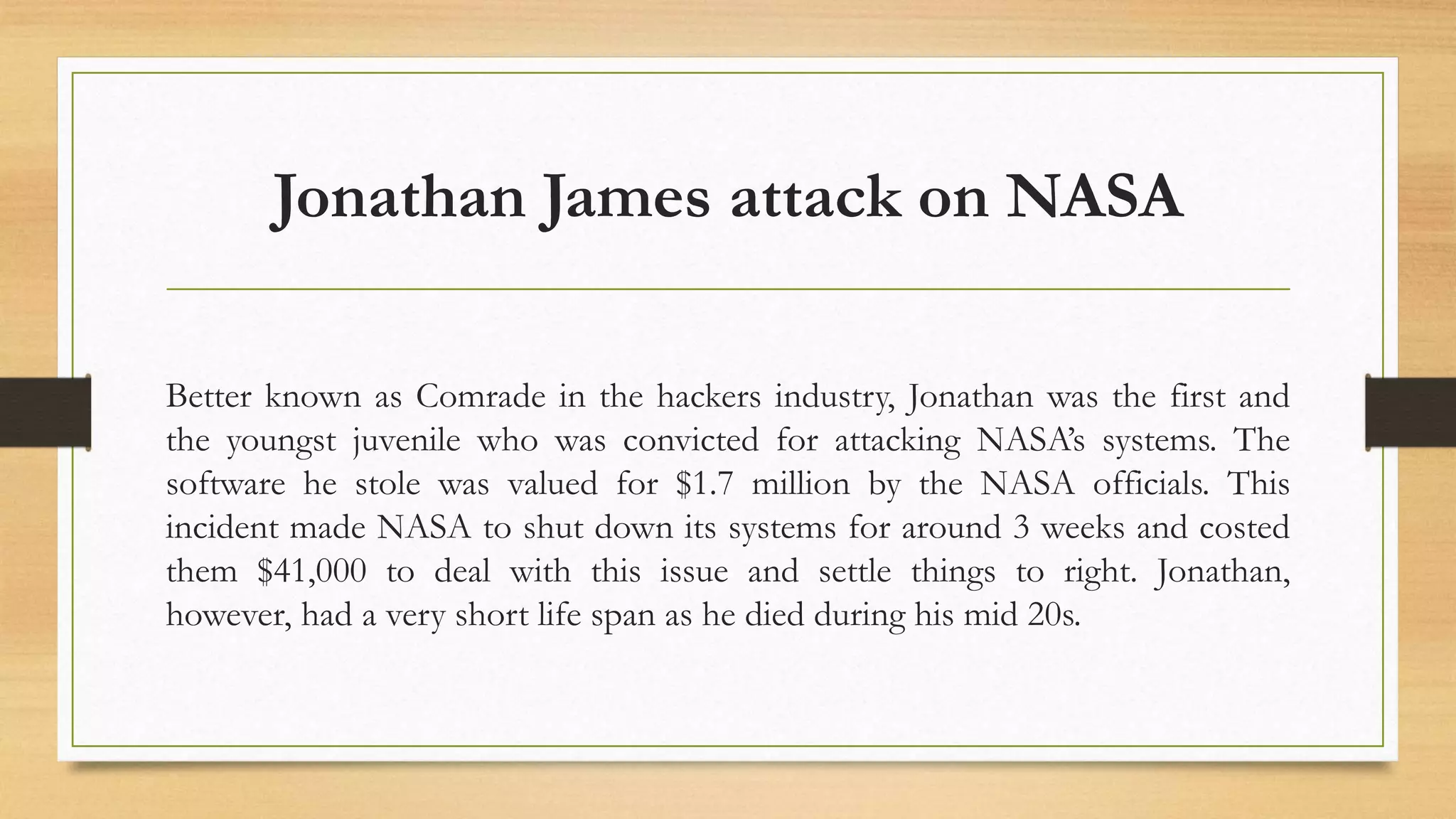 Jonathan James attack on NASA

Better known as Comrade in the hackers industry, Jonathan was the first and the youngst juvenile who was convicted for attacking NASA's systems. The software he stole was valued for \$1.7 million by the NASA officials. This incident made NASA to shut down its systems for around 3 weeks and costed them \$41,000 to deal with this issue and settle things to right. Jonathan, however, had a very short life span as he died during his mid 20s.